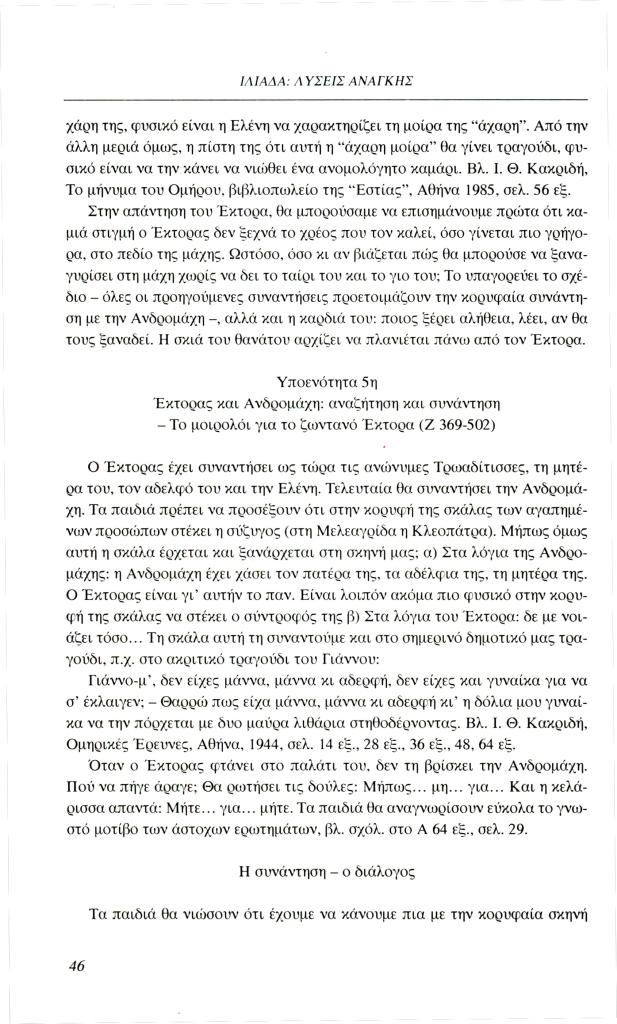 ΙΛΙΑΔΑ: ΛΥΣΕΙΣ ΑΝΑΓΚΗΣ

χάρη της, φυσικό είναι η Ελένη να χαρακτηρίζει τη μοίρα της "άχαρη". Από την άλλη μεριά όμως, η πίστη της ότι αυτή η "άχαρη μοίρα" θα γίνει τραγούδι, φυσικό είναι να την κάνει να νιώθει ένα ανομολόγητο καμάρι. Βλ. Ι. Θ. Κακριδή, Το μήνυμα του Ομήρου, βιβλιοπωλείο της "Εστίας", Αθήνα 1985, σελ. 56 εξ.

Στην απάντηση του Έκτορα, θα μπορούσαμε να επισημάνουμε πρώτα ότι καμιά στιγμή ο Έκτορας δεν ξεχνά το χρέος που τον καλεί, όσο γίνεται πιο γρήγορα, στο πεδίο της μάχης. Ωστόσο, όσο κι αν βιάζεται πώς θα μπορούσε να ξαναγυρίσει στη μάχη χωρίς να δει το ταίρι του και το γιο του; Το υπαγορεύει το σχέδιο – όλες οι προηγούμενες συναντήσεις προετοιμάζουν την κορυφαία συνάντηση με την Ανδρομάχη –, αλλά και η καρδιά του: ποιος ξέρει αλήθεια, λέει, αν θα τους ξαναδεί. Η σκιά του θανάτου αρχίζει να πλανιέται πάνω από τον Έκτορα.

Υποενότητα 5η
Έκτορας και Ανδρομάχη: αναζήτηση και συνάντηση
– Το μοιρολόι για το ζωντανό Έκτορα (Ζ 369-502)

Ο Έκτορας έχει συναντήσει ως τώρα τις ανώνυμες Τρωαδίτισσες, τη μητέρα του, τον αδελφό του και την Ελένη. Τελευταία θα συναντήσει την Ανδρομάχη. Τα παιδιά πρέπει να προσέξουν ότι στην κορυφή της σκάλας των αγαπημένων προσώπων στέκει η σύζυγος (στη Μελεαγρίδα η Κλεοπάτρα). Μήπως όμως αυτή η σκάλα έρχεται και ξανάρχεται στη σκηνή μας; α) Στα λόγια της Ανδρομάχης: η Ανδρομάχη έχει χάσει τον πατέρα της, τα αδέλφια της, τη μητέρα της. Ο Έκτορας είναι γι' αυτήν το παν. Είναι λοιπόν ακόμα πιο φυσικό στην κορυφή της σκάλας να στέκει ο σύντροφός της β) Στα λόγια του Έκτορα: δε με νοιάζει τόσο... Τη σκάλα αυτή τη συναντούμε και στο σημερινό δημοτικό μας τραγούδι, π.χ. στο ακριτικό τραγούδι του Γιάννου:

Γιάννο-μ', δεν είχες μάννα, μάννα κι αδερφή, δεν είχες και γυναίκα για να σ' έκλαιγεν; – Θαρρώ πως είχα μάννα, μάννα κι αδερφή κι' η δόλια μου γυναίκα να την πόρχεται με δυο μαύρα λιθάρια στηθοδέρνοντας. Βλ. Ι. Θ. Κακριδή, Ομηρικές Έρευνες, Αθήνα, 1944, σελ. 14 εξ., 28 εξ., 36 εξ., 48, 64 εξ.

Όταν ο Έκτορας φτάνει στο παλάτι του, δεν τη βρίσκει την Ανδρομάχη. Πού να πήγε άραγε; Θα ρωτήσει τις δούλες: Μήπως... μη... για... Και η κελάρισσα απαντά: Μήτε... για... μήτε. Τα παιδιά θα αναγνωρίσουν εύκολα το γνωστό μοτίβο των άστοχων ερωτημάτων, βλ. σχόλ. στο Α 64 εξ., σελ. 29.

Η συνάντηση – ο διάλογος

Τα παιδιά θα νιώσουν ότι έχουμε να κάνουμε πια με την κορυφαία σκηνή

46